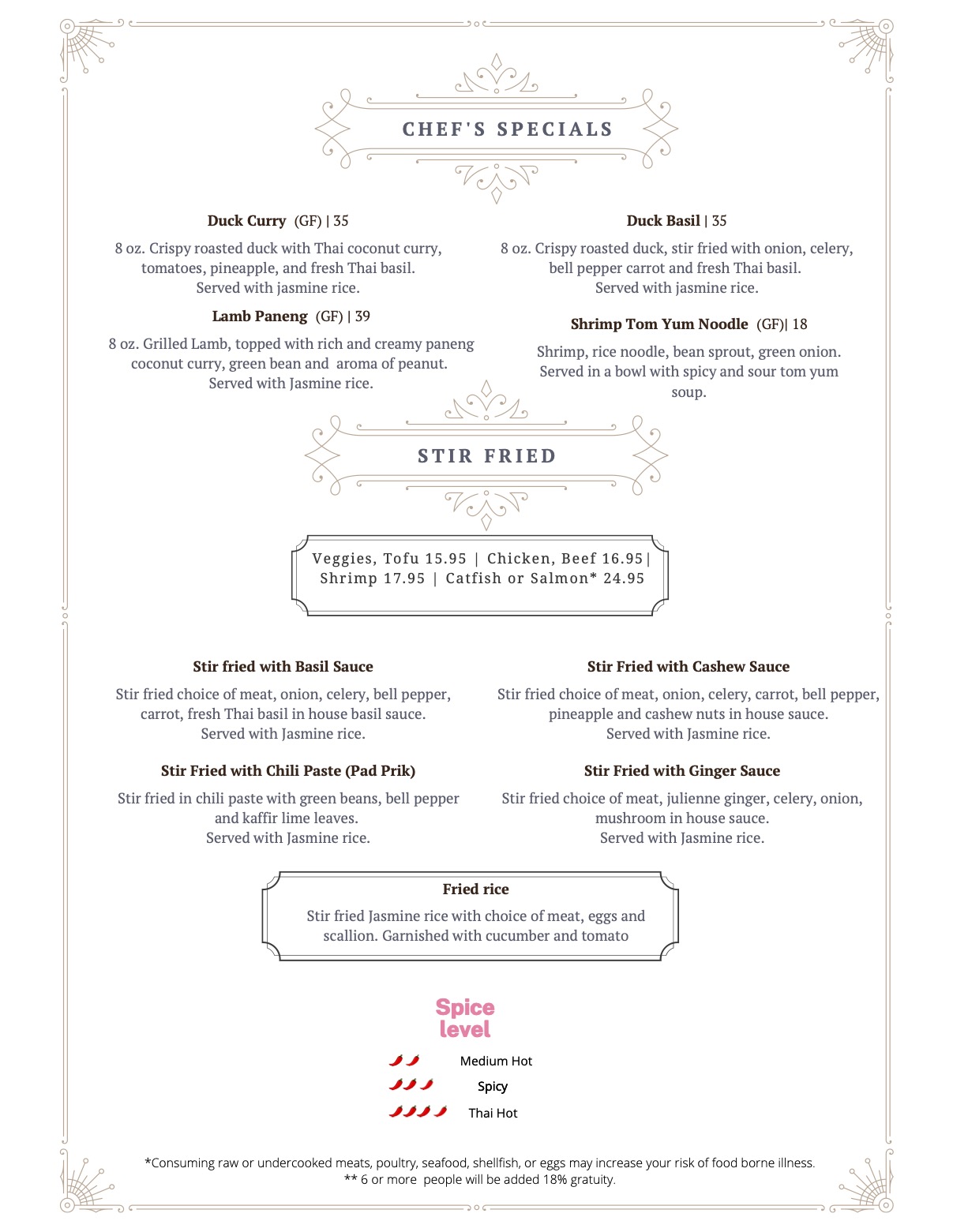 CHEF'S SPECIALS

Duck Curry (GF) | 35

8 oz. Crispy roasted duck with Thai coconut curry, tomatoes, pineapple, and fresh Thai basil. Served with jasmine rice.

Lamb Paneng (GF) | 39

8 oz. Grilled Lamb, topped with rich and creamy paneng coconut curry, green bean and aroma of peanut. Served with Jasmine rice.

Duck Basil | 35

8 oz. Crispy roasted duck, stir fried with onion, celery, bell pepper carrot and fresh Thai basil. Served with jasmine rice.

Shrimp Tom Yum Noodle (GF)| 18

Shrimp, rice noodle, bean sprout, green onion. Served in a bowl with spicy and sour tom yum soup.

STIR FRIED

Veggies, Tofu 15.95 | Chicken, Beef 16.95| Shrimp 17.95 | Catfish or Salmon* 24.95

Stir fried with Basil Sauce

Stir fried choice of meat, onion, celery, bell pepper, carrot, fresh Thai basil in house basil sauce. Served with Jasmine rice.

Stir Fried with Chili Paste (Pad Prik)

Stir fried in chili paste with green beans, bell pepper and kaffir lime leaves. Served with Jasmine rice.

Stir Fried with Cashew Sauce

Stir fried choice of meat, onion, celery, carrot, bell pepper, pineapple and cashew nuts in house sauce. Served with Jasmine rice.

Stir Fried with Ginger Sauce

Stir fried choice of meat, julienne ginger, celery, onion, mushroom in house sauce. Served with Jasmine rice.

Fried rice

Stir fried Jasmine rice with choice of meat, eggs and scallion. Garnished with cucumber and tomato

Spice level

Medium Hot
Spicy
Thai Hot

*Consuming raw or undercooked meats, poultry, seafood, shellfish, or eggs may increase your risk of food borne illness.
** 6 or more people will be added 18% gratuity.